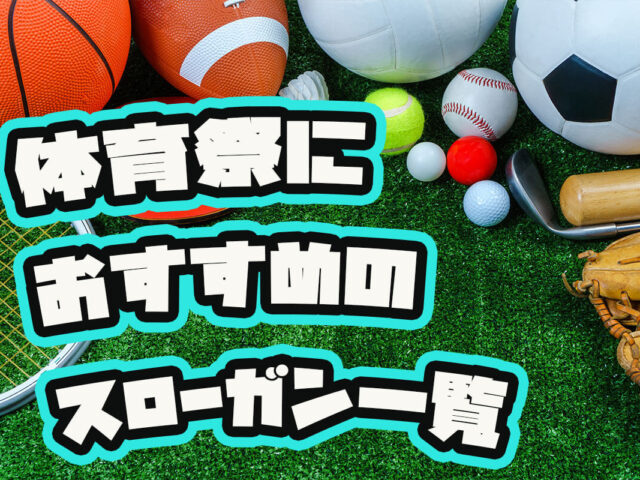 体育祭に
おすすめの
スローガン一覧